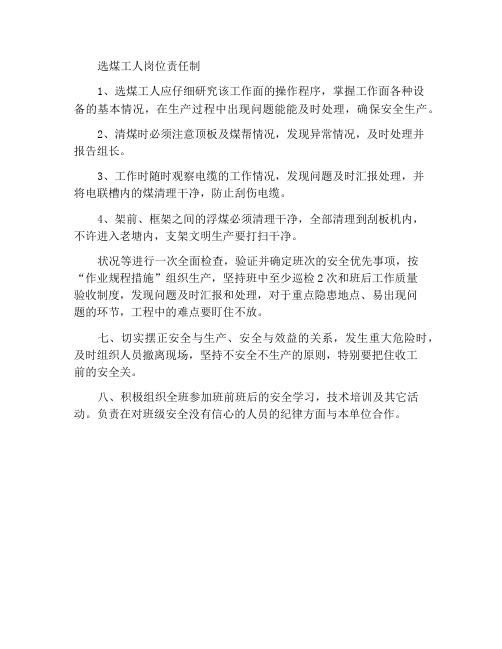 选煤工人岗位责任制

1、选煤工人应仔细研究该工作面的操作程序，掌握工作面各种设备的基本情况，在生产过程中出现问题能能及时处理，确保安全生产。

2、清煤时必须注意顶板及煤帮情况，发现异常情况，及时处理并报告组长。

3、工作时随时观察电缆的工作情况，发现问题及时汇报处理，并将电联槽内的煤清理干净，防止刮伤电缆。

4、架前、框架之间的浮煤必须清理干净，全部清理到刮板机内，不许进入老塘内，支架文明生产要打扫干净。

状况等进行一次全面检查，验证并确定班次的安全优先事项，按“作业规程措施”组织生产，坚持班中至少巡检 2 次和班后工作质量验收制度，发现问题及时汇报和处理，对于重点隐患地点、易出现问题的环节，工程中的难点要盯住不放。

七、切实摆正安全与生产、安全与效益的关系，发生重大危险时，及时组织人员撤离现场，坚持不安全不生产的原则，特别要把住收工前的安全关。

八、积极组织全班参加班前班后的安全学习，技术培训及其它活动。负责在对班级安全没有信心的人员的纪律方面与本单位合作。